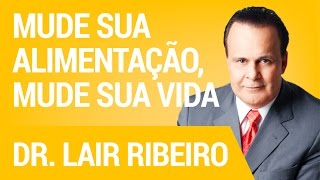 MUDE SUA ALIMENTAÇÃO, MUDE SUA VIDA

DR. LAIR RIBEIRO